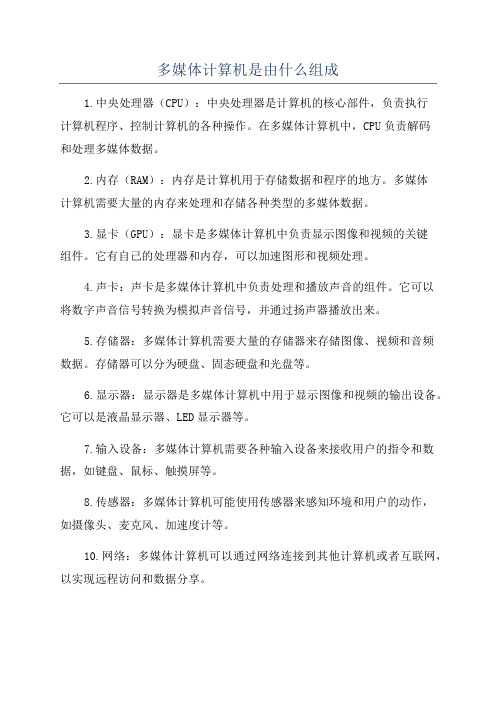 多媒体计算机是由什么组成

1.中央处理器（CPU）：中央处理器是计算机的核心部件，负责执行计算机程序、控制计算机的各种操作。在多媒体计算机中，CPU负责解码和处理多媒体数据。

2.内存（RAM）：内存是计算机用于存储数据和程序的地方。多媒体计算机需要大量的内存来处理和存储各种类型的多媒体数据。

3.显卡（GPU）：显卡是多媒体计算机中负责显示图像和视频的关键组件。它有自己的处理器和内存，可以加速图形和视频处理。

4.声卡：声卡是多媒体计算机中负责处理和播放声音的组件。它可以将数字声音信号转换为模拟声音信号，并通过扬声器播放出来。

5.存储器：多媒体计算机需要大量的存储器来存储图像、视频和音频数据。存储器可以分为硬盘、固态硬盘和光盘等。

6.显示器：显示器是多媒体计算机中用于显示图像和视频的输出设备。它可以是液晶显示器、LED显示器等。

7.输入设备：多媒体计算机需要各种输入设备来接收用户的指令和数据，如键盘、鼠标、触摸屏等。

8.传感器：多媒体计算机可能使用传感器来感知环境和用户的动作，如摄像头、麦克风、加速度计等。

10.网络：多媒体计算机可以通过网络连接到其他计算机或者互联网，以实现远程访问和数据分享。